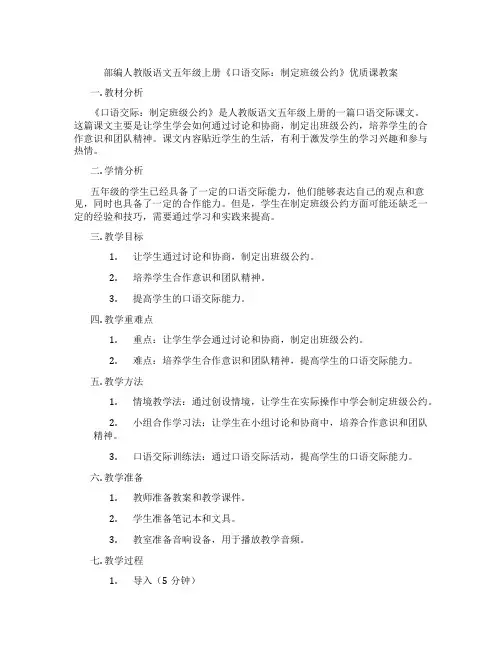 部编人教版语文五年级上册《口语交际：制定班级公约》优质课教案

一.教材分析

《口语交际：制定班级公约》是人教版语文五年级上册的一篇口语交际课文。这篇课文主要是让学生学会如何通过讨论和协商，制定出班级公约，培养学生的合作意识和团队精神。课文内容贴近学生的生活，有利于激发学生的学习兴趣和参与热情。

二.学情分析

五年级的学生已经具备了一定的口语交际能力，他们能够表达自己的观点和意见，同时也具备了一定的合作能力。但是，学生在制定班级公约方面可能还缺乏一定的经验和技巧，需要通过学习和实践来提高。

三.教学目标

1. 让学生通过讨论和协商，制定出班级公约。

2. 培养学生合作意识和团队精神。

3. 提高学生的口语交际能力。

四.教学重难点

1. 重点：让学生学会通过讨论和协商，制定出班级公约。

2. 难点：培养学生合作意识和团队精神，提高学生的口语交际能力。

五.教学方法

1. 情境教学法：通过创设情境，让学生在实际操作中学会制定班级公约。

2. 小组合作学习法：让学生在小组讨论和协商中，培养合作意识和团队精神。

3. 口语交际训练法：通过口语交际活动，提高学生的口语交际能力。

六.教学准备

1. 教师准备教案和教学课件。

2. 学生准备笔记本和文具。

3. 教室准备音响设备，用于播放教学音频。

七.教学过程

1. 导入（5 分钟）